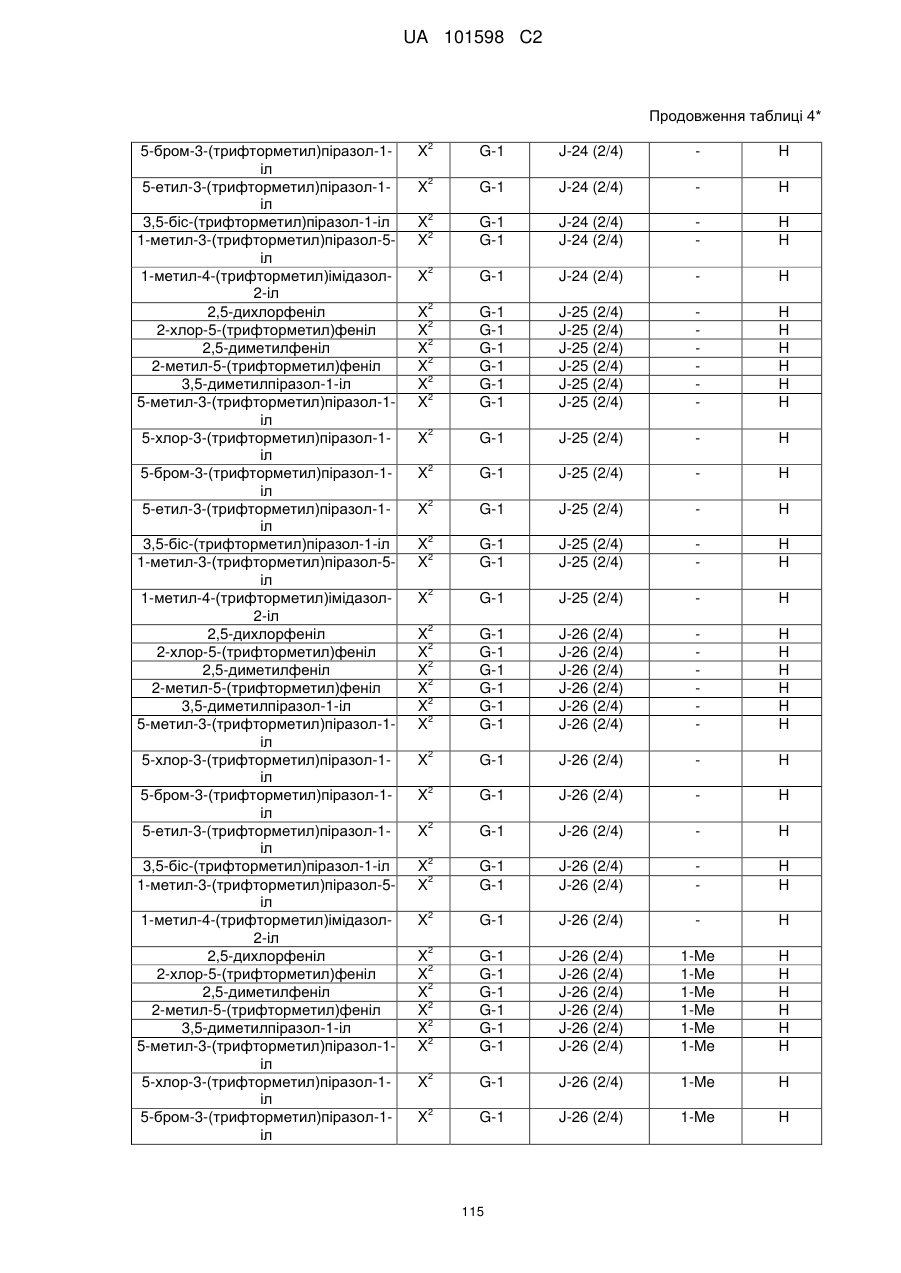 UA 101598 C2

Продовження таблиці 4*

| | | | | | |
|---|---|---|---|---|---|
| 5-бром-3-(трифторметил)піразол-1-іл | $X^2$ | G-1 | J-24 (2/4) | - | H |
| 5-етил-3-(трифторметил)піразол-1-іл | $X^2$ | G-1 | J-24 (2/4) | - | H |
| 3,5-біс-(трифторметил)піразол-1-іл | $X^2$ | G-1 | J-24 (2/4) | - | H |
| 1-метил-3-(трифторметил)піразол-5-іл | $X^2$ | G-1 | J-24 (2/4) | - | H |
| 1-метил-4-(трифторметил)імідазол-2-іл | $X^2$ | G-1 | J-24 (2/4) | - | H |
| 2,5-дихлорфеніл | $X^2$ | G-1 | J-25 (2/4) | - | H |
| 2-хлор-5-(трифторметил)феніл | $X^2$ | G-1 | J-25 (2/4) | - | H |
| 2,5-диметилфеніл | $X^2$ | G-1 | J-25 (2/4) | - | H |
| 2-метил-5-(трифторметил)феніл | $X^2$ | G-1 | J-25 (2/4) | - | H |
| 3,5-диметилпіразол-1-іл | $X^2$ | G-1 | J-25 (2/4) | - | H |
| 5-метил-3-(трифторметил)піразол-1-іл | $X^2$ | G-1 | J-25 (2/4) | - | H |
| 5-хлор-3-(трифторметил)піразол-1-іл | $X^2$ | G-1 | J-25 (2/4) | - | H |
| 5-бром-3-(трифторметил)піразол-1-іл | $X^2$ | G-1 | J-25 (2/4) | - | H |
| 5-етил-3-(трифторметил)піразол-1-іл | $X^2$ | G-1 | J-25 (2/4) | - | H |
| 3,5-біс-(трифторметил)піразол-1-іл | $X^2$ | G-1 | J-25 (2/4) | - | H |
| 1-метил-3-(трифторметил)піразол-5-іл | $X^2$ | G-1 | J-25 (2/4) | - | H |
| 1-метил-4-(трифторметил)імідазол-2-іл | $X^2$ | G-1 | J-25 (2/4) | - | H |
| 2,5-дихлорфеніл | $X^2$ | G-1 | J-26 (2/4) | - | H |
| 2-хлор-5-(трифторметил)феніл | $X^2$ | G-1 | J-26 (2/4) | - | H |
| 2,5-диметилфеніл | $X^2$ | G-1 | J-26 (2/4) | - | H |
| 2-метил-5-(трифторметил)феніл | $X^2$ | G-1 | J-26 (2/4) | - | H |
| 3,5-диметилпіразол-1-іл | $X^2$ | G-1 | J-26 (2/4) | - | H |
| 5-метил-3-(трифторметил)піразол-1-іл | $X^2$ | G-1 | J-26 (2/4) | - | H |
| 5-хлор-3-(трифторметил)піразол-1-іл | $X^2$ | G-1 | J-26 (2/4) | - | H |
| 5-бром-3-(трифторметил)піразол-1-іл | $X^2$ | G-1 | J-26 (2/4) | - | H |
| 5-етил-3-(трифторметил)піразол-1-іл | $X^2$ | G-1 | J-26 (2/4) | - | H |
| 3,5-біс-(трифторметил)піразол-1-іл | $X^2$ | G-1 | J-26 (2/4) | - | H |
| 1-метил-3-(трифторметил)піразол-5-іл | $X^2$ | G-1 | J-26 (2/4) | - | H |
| 1-метил-4-(трифторметил)імідазол-2-іл | $X^2$ | G-1 | J-26 (2/4) | - | H |
| 2,5-дихлорфеніл | $X^2$ | G-1 | J-26 (2/4) | 1-Me | H |
| 2-хлор-5-(трифторметил)феніл | $X^2$ | G-1 | J-26 (2/4) | 1-Me | H |
| 2,5-диметилфеніл | $X^2$ | G-1 | J-26 (2/4) | 1-Me | H |
| 2-метил-5-(трифторметил)феніл | $X^2$ | G-1 | J-26 (2/4) | 1-Me | H |
| 3,5-диметилпіразол-1-іл | $X^2$ | G-1 | J-26 (2/4) | 1-Me | H |
| 5-метил-3-(трифторметил)піразол-1-іл | $X^2$ | G-1 | J-26 (2/4) | 1-Me | H |
| 5-хлор-3-(трифторметил)піразол-1-іл | $X^2$ | G-1 | J-26 (2/4) | 1-Me | H |
| 5-бром-3-(трифторметил)піразол-1-іл | $X^2$ | G-1 | J-26 (2/4) | 1-Me | H |

115